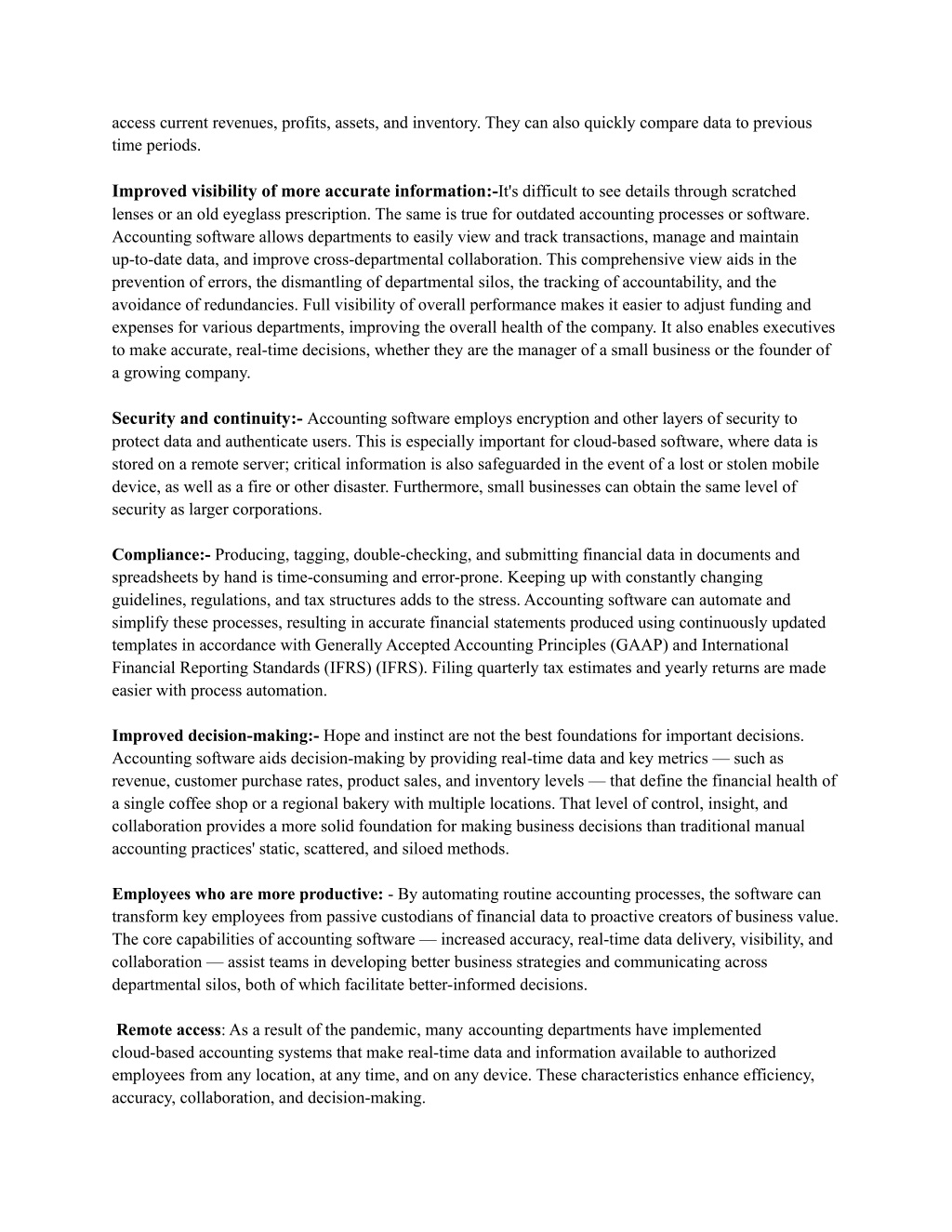 access current revenues, profits, assets, and inventory. They can also quickly compare data to previous time periods.

Improved visibility of more accurate information:-It's difficult to see details through scratched lenses or an old eyeglass prescription. The same is true for outdated accounting processes or software. Accounting software allows departments to easily view and track transactions, manage and maintain up-to-date data, and improve cross-departmental collaboration. This comprehensive view aids in the prevention of errors, the dismantling of departmental silos, the tracking of accountability, and the avoidance of redundancies. Full visibility of overall performance makes it easier to adjust funding and expenses for various departments, improving the overall health of the company. It also enables executives to make accurate, real-time decisions, whether they are the manager of a small business or the founder of a growing company.

Security and continuity:- Accounting software employs encryption and other layers of security to protect data and authenticate users. This is especially important for cloud-based software, where data is stored on a remote server; critical information is also safeguarded in the event of a lost or stolen mobile device, as well as a fire or other disaster. Furthermore, small businesses can obtain the same level of security as larger corporations.

Compliance:- Producing, tagging, double-checking, and submitting financial data in documents and spreadsheets by hand is time-consuming and error-prone. Keeping up with constantly changing guidelines, regulations, and tax structures adds to the stress. Accounting software can automate and simplify these processes, resulting in accurate financial statements produced using continuously updated templates in accordance with Generally Accepted Accounting Principles (GAAP) and International Financial Reporting Standards (IFRS) (IFRS). Filing quarterly tax estimates and yearly returns are made easier with process automation.

Improved decision-making:- Hope and instinct are not the best foundations for important decisions. Accounting software aids decision-making by providing real-time data and key metrics — such as revenue, customer purchase rates, product sales, and inventory levels — that define the financial health of a single coffee shop or a regional bakery with multiple locations. That level of control, insight, and collaboration provides a more solid foundation for making business decisions than traditional manual accounting practices' static, scattered, and siloed methods.

Employees who are more productive: - By automating routine accounting processes, the software can transform key employees from passive custodians of financial data to proactive creators of business value. The core capabilities of accounting software — increased accuracy, real-time data delivery, visibility, and collaboration — assist teams in developing better business strategies and communicating across departmental silos, both of which facilitate better-informed decisions.

Remote access: As a result of the pandemic, many accounting departments have implemented cloud-based accounting systems that make real-time data and information available to authorized employees from any location, at any time, and on any device. These characteristics enhance efficiency, accuracy, collaboration, and decision-making.